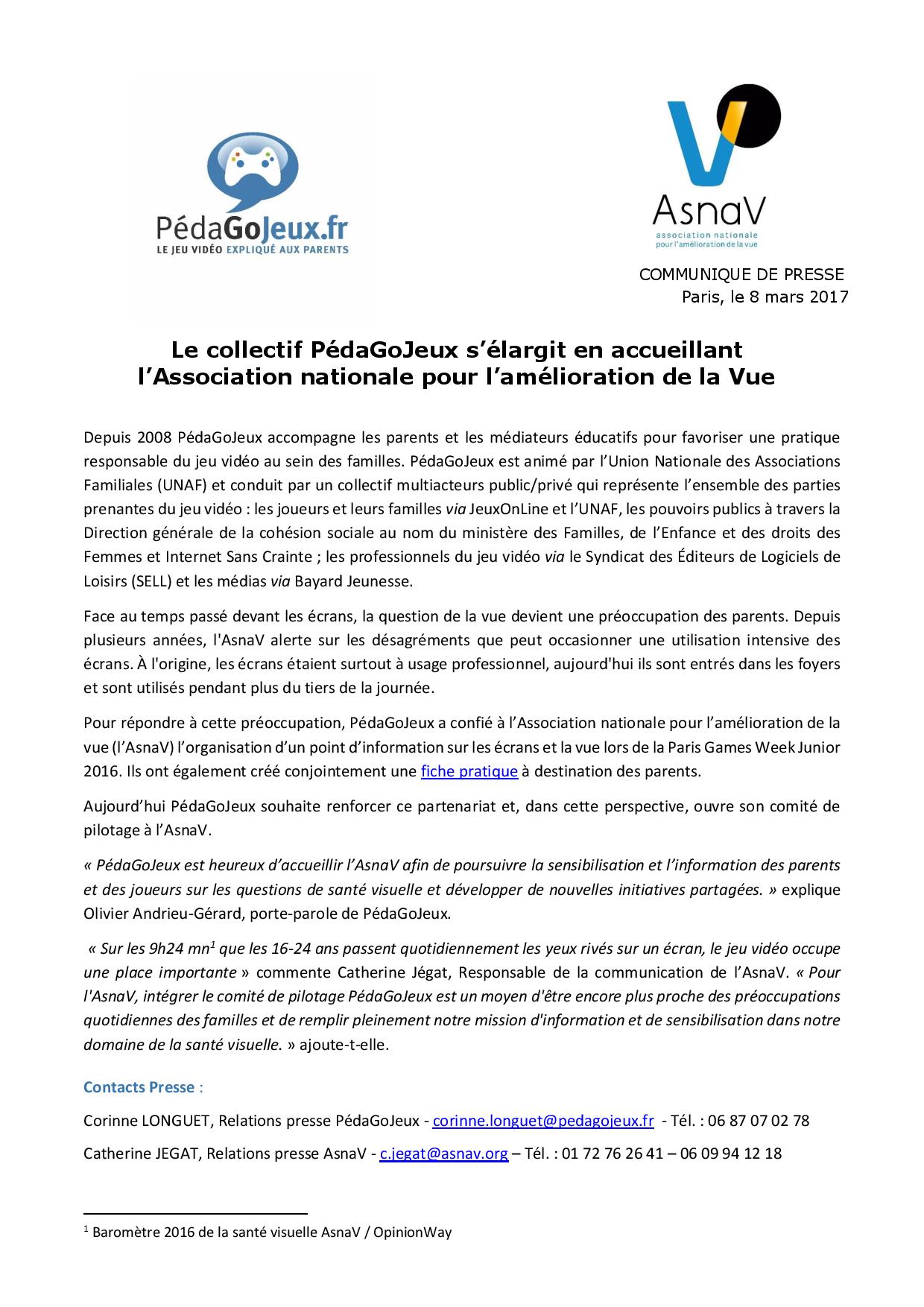 PédaGoJeux.fr
LE JEU VIDÉO EXPLIQUÉ AUX PARENTS

AsnaV
association nationale pour l'amélioration de la vue

COMMUNIQUE DE PRESSE
Paris, le 8 mars 2017

Le collectif PédaGoJeux s'élargit en accueillant l'Association nationale pour l'amélioration de la Vue

Depuis 2008 PédaGoJeux accompagne les parents et les médiateurs éducatifs pour favoriser une pratique responsable du jeu vidéo au sein des familles. PédaGoJeux est animé par l'Union Nationale des Associations Familiales (UNAF) et conduit par un collectif multiacteurs public/privé qui représente l'ensemble des parties prenantes du jeu vidéo : les joueurs et leurs familles via JeuxOnLine et l'UNAF, les pouvoirs publics à travers la Direction générale de la cohésion sociale au nom du ministère des Familles, de l'Enfance et des droits des Femmes et Internet Sans Crainte ; les professionnels du jeu vidéo via le Syndicat des Éditeurs de Logiciels de Loisirs (SELL) et les médias via Bayard Jeunesse.

Face au temps passé devant les écrans, la question de la vue devient une préoccupation des parents. Depuis plusieurs années, l'AsnaV alerte sur les désagréments que peut occasionner une utilisation intensive des écrans. À l'origine, les écrans étaient surtout à usage professionnel, aujourd'hui ils sont entrés dans les foyers et sont utilisés pendant plus du tiers de la journée.

Pour répondre à cette préoccupation, PédaGoJeux a confié à l'Association nationale pour l'amélioration de la vue (l'AsnaV) l'organisation d'un point d'information sur les écrans et la vue lors de la Paris Games Week Junior 2016. Ils ont également créé conjointement une fiche pratique à destination des parents.

Aujourd'hui PédaGoJeux souhaite renforcer ce partenariat et, dans cette perspective, ouvre son comité de pilotage à l'AsnaV.

« PédaGoJeux est heureux d'accueillir l'AsnaV afin de poursuivre la sensibilisation et l'information des parents et des joueurs sur les questions de santé visuelle et développer de nouvelles initiatives partagées. » explique Olivier Andrieu-Gérard, porte-parole de PédaGoJeux.

« Sur les 9h24 mn$^1$ que les 16-24 ans passent quotidiennement les yeux rivés sur un écran, le jeu vidéo occupe une place importante » commente Catherine Jégat, Responsable de la communication de l'AsnaV. « Pour l'AsnaV, intégrer le comité de pilotage PédaGoJeux est un moyen d'être encore plus proche des préoccupations quotidiennes des familles et de remplir pleinement notre mission d'information et de sensibilisation dans notre domaine de la santé visuelle. » ajoute-t-elle.

Contacts Presse :

Corinne LONGUET, Relations presse PédaGoJeux - corinne.longuet@pedagojeux.fr - Tél. : 06 87 07 02 78

Catherine JEGAT, Relations presse AsnaV - c.jegat@asnav.org – Tél. : 01 72 76 26 41 – 06 09 94 12 18

$^1$ Baromètre 2016 de la santé visuelle AsnaV / OpinionWay